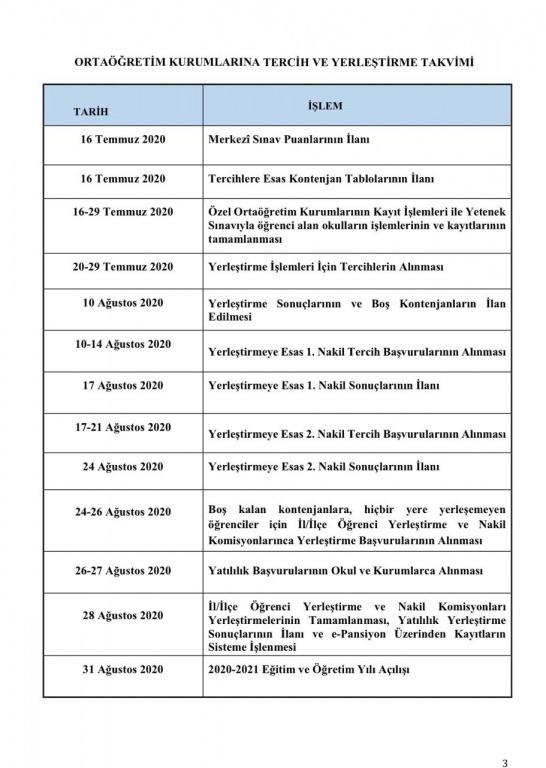 ORTAÖĞRETİM KURUMLARINA TERCİH VE YERLEŞTİRME TAKVİMİ

| TARİH | İŞLEM |
|---|---|
| 16 Temmuz 2020 | Merkezî Sınav Puanlarının İlanı |
| 16 Temmuz 2020 | Tercihlere Esas Kontenjan Tablolarının İlanı |
| 16-29 Temmuz 2020 | Özel Ortaöğretim Kurumlarının Kayıt İşlemleri ile Yetenek Sınavıyla öğrenci alan okulların işlemlerinin ve kayıtlarının tamamlanması |
| 20-29 Temmuz 2020 | Yerleştirme İşlemleri İçin Tercihlerin Alınması |
| 10 Ağustos 2020 | Yerleştirme Sonuçlarının ve Boş Kontenjanların İlan Edilmesi |
| 10-14 Ağustos 2020 | Yerleştirmeye Esas 1. Nakil Tercih Başvurularının Alınması |
| 17 Ağustos 2020 | Yerleştirmeye Esas 1. Nakil Sonuçlarının İlanı |
| 17-21 Ağustos 2020 | Yerleştirmeye Esas 2. Nakil Tercih Başvurularının Alınması |
| 24 Ağustos 2020 | Yerleştirmeye Esas 2. Nakil Sonuçlarının İlanı |
| 24-26 Ağustos 2020 | Boş kalan kontenjanlara, hiçbir yere yerleşemeyen öğrenciler için İl/İlçe Öğrenci Yerleştirme ve Nakil Komisyonlarınca Yerleştirme Başvurularının Alınması |
| 26-27 Ağustos 2020 | Yatılılık Başvurularının Okul ve Kurumlarca Alınması |
| 28 Ağustos 2020 | İl/İlçe Öğrenci Yerleştirme ve Nakil Komisyonları Yerleştirmelerinin Tamamlanması, Yatılılık Yerleştirme Sonuçlarının İlanı ve e-Pansiyon Üzerinden Kayıtların Sisteme İşlenmesi |
| 31 Ağustos 2020 | 2020-2021 Eğitim ve Öğretim Yılı Açılışı |

3